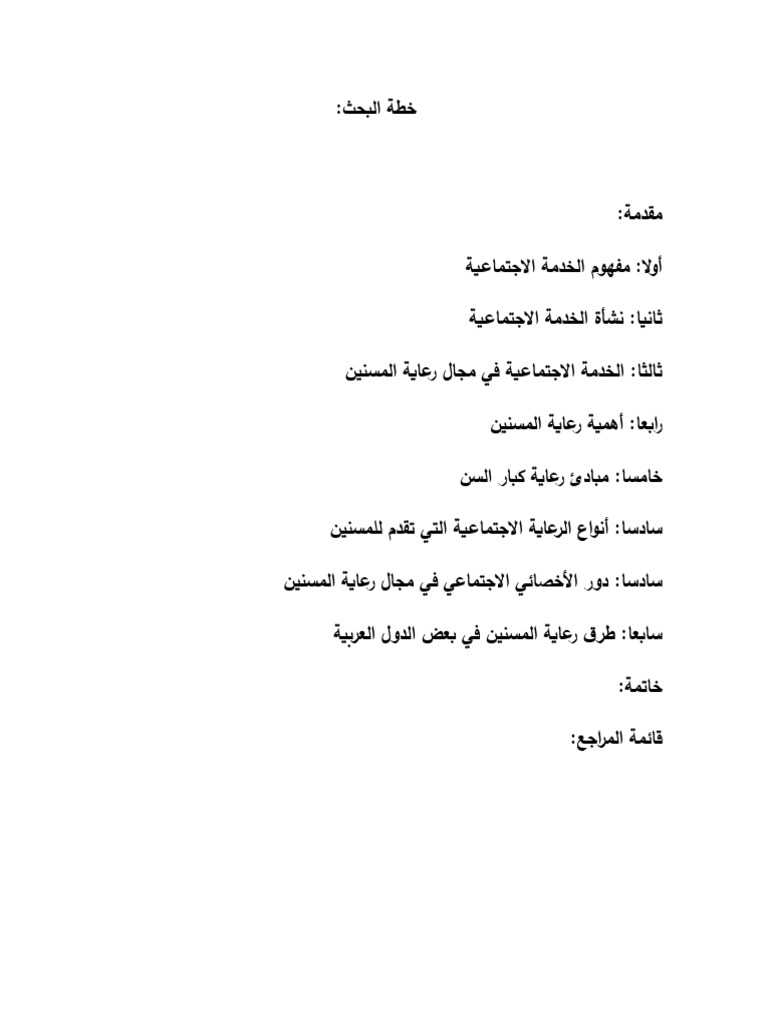 خطة البحث:

مقدمة:

أولا: مفهوم الخدمة الاجتماعية

ثانيا: نشأة الخدمة الاجتماعية

ثالثا: الخدمة الاجتماعية في مجال رعاية المسنين

رابعا: أهمية رعاية المسنين

خامسا: مبادئ رعاية كبار السن

سادسا: أنواع الرعاية الاجتماعية التي تقدم للمسنين

سادسا: دور الأخصائي الاجتماعي في مجال رعاية المسنين

سابعا: طرق رعاية المسنين في بعض الدول العربية

خاتمة:

قائمة المراجع: